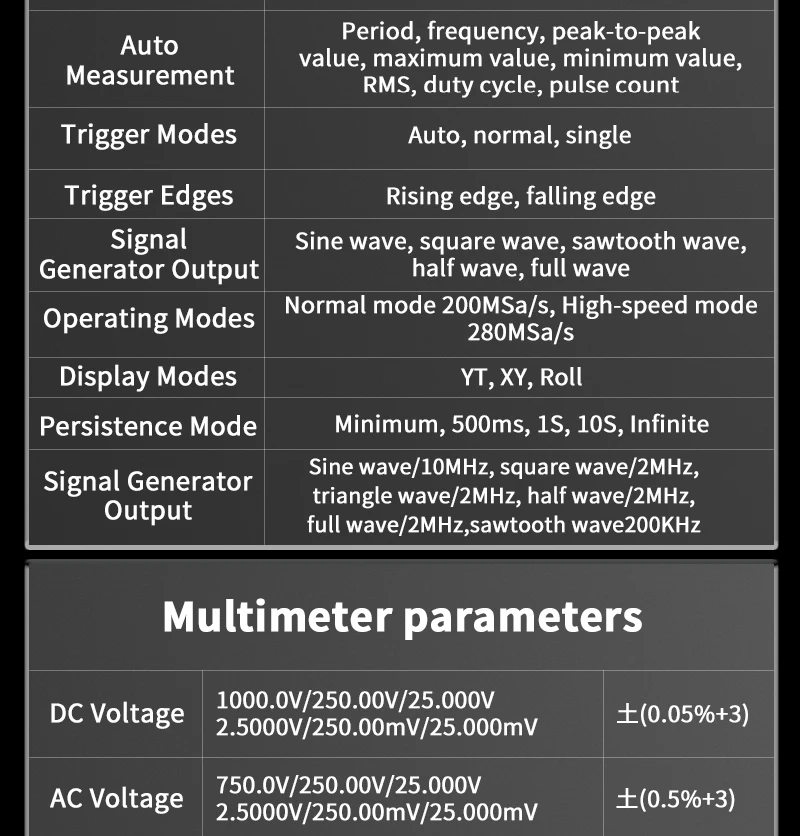 | | |
|---|---|
| Auto Measurement | Period, frequency, peak-to-peak value, maximum value, minimum value, RMS, duty cycle, pulse count |
| Trigger Modes | Auto, normal, single |
| Trigger Edges | Rising edge, falling edge |
| Signal Generator Output | Sine wave, square wave, sawtooth wave, half wave, full wave |
| Operating Modes | Normal mode 200MSa/s, High-speed mode 280MSa/s |
| Display Modes | YT, XY, Roll |
| Persistence Mode | Minimum, 500ms, 1S, 10S, Infinite |
| Signal Generator Output | Sine wave/10MHz, square wave/2MHz, triangle wave/2MHz, half wave/2MHz, full wave/2MHz,sawtooth wave200KHz |

Multimeter parameters

| | | |
|---|---|---|
| DC Voltage | 1000.0V/250.00V/25.000V 2.5000V/250.00mV/25.000mV | ±(0.05%+3) |
| AC Voltage | 750.0V/250.00V/25.000V 2.5000V/250.00mV/25.000mV | ±(0.5%+3) |